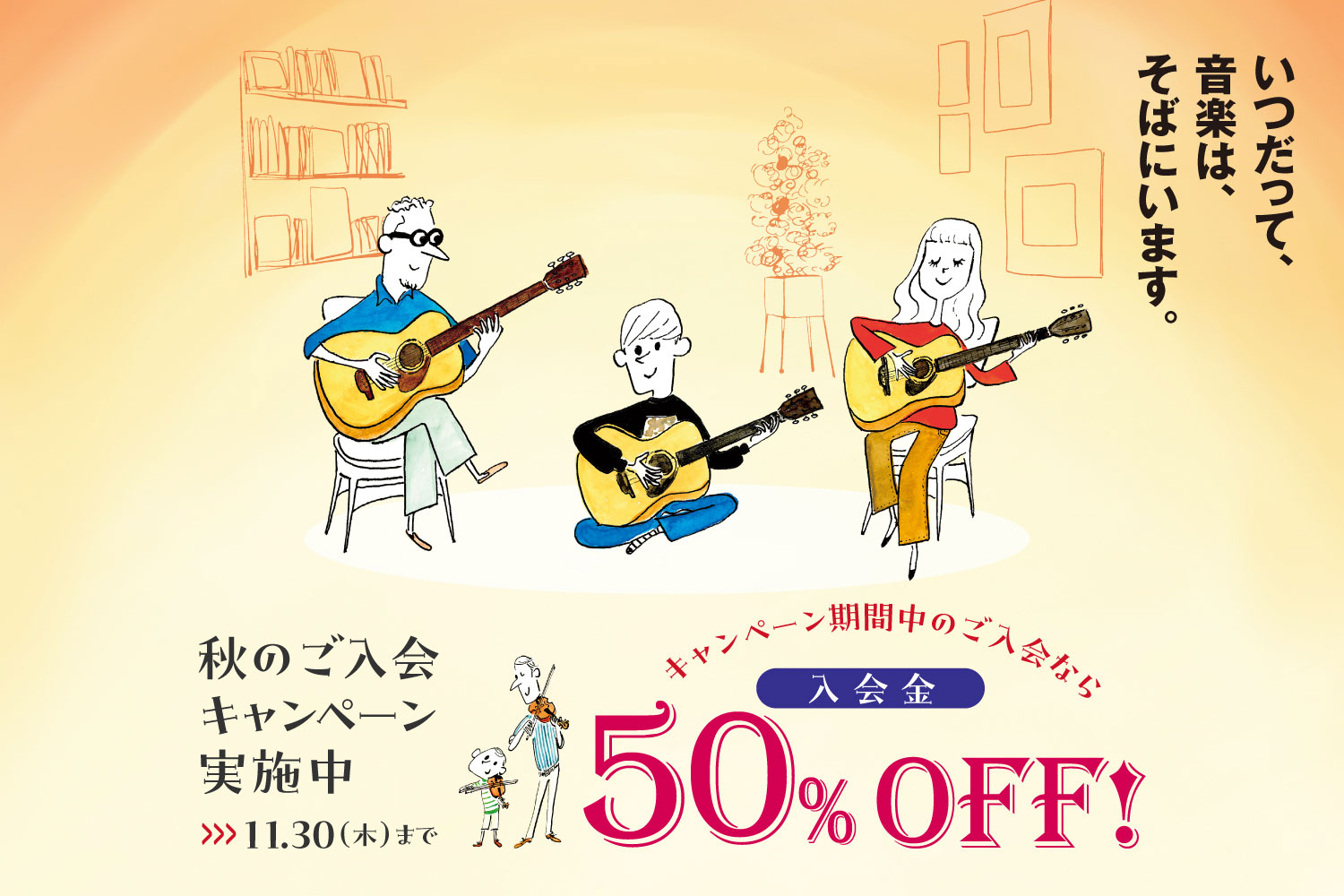 いつだって、
音楽は、
そばにいます。

秋のご入会
キャンペーン
実施中
>>> 11.30（木）まで

キャンペーン期間中のご入会なら
入会金
50% OFF!